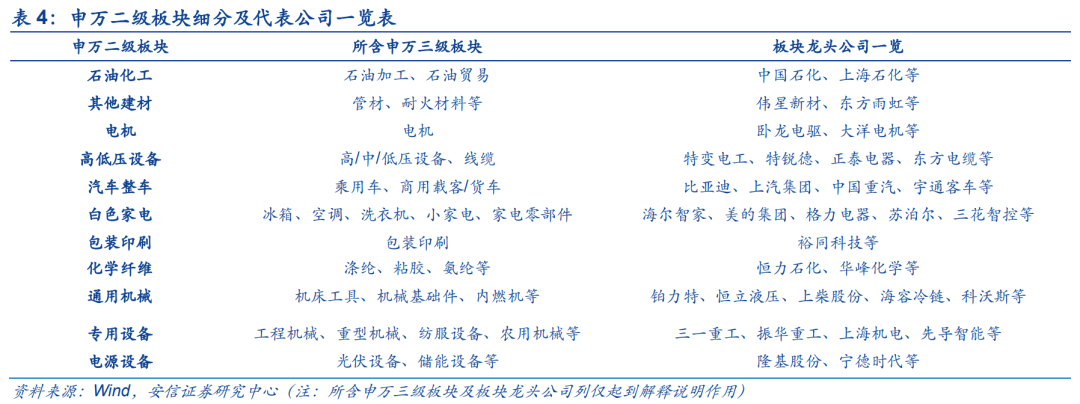 表 4：申万二级板块细分及代表公司一览表

| 申万二级板块 | 所含申万三级板块 | 板块龙头公司一览 |
|---|---|---|
| 石油化工 | 石油加工、石油贸易 | 中国石化、上海石化等 |
| 其他建材 | 管材、耐火材料等 | 伟星新材、东方雨虹等 |
| 电机 | 电机 | 卧龙电驱、大洋电机等 |
| 高低压设备 | 高/中/低压设备、线缆 | 特变电工、特锐德、正泰电器、东方电缆等 |
| 汽车整车 | 乘用车、商用载客/货车 | 比亚迪、上汽集团、中国重汽、宇通客车等 |
| 白色家电 | 冰箱、空调、洗衣机、小家电、家电零部件 | 海尔智家、美的集团、格力电器、苏泊尔、三花智控等 |
| 包装印刷 | 包装印刷 | 裕同科技等 |
| 化学纤维 | 涤纶、粘胶、氨纶等 | 恒力石化、华峰化学等 |
| 通用机械 | 机床工具、机械基础件、内燃机等 | 铂力特、恒立液压、上柴股份、海容冷链、科沃斯等 |
| 专用设备 | 工程机械、重型机械、纺服设备、农用机械等 | 三一重工、振华重工、上海机电、先导智能等 |
| 电源设备 | 光伏设备、储能设备等 | 隆基股份、宁德时代等 |

资料来源：Wind，安信证券研究中心（注：所含申万三级板块及板块龙头公司列仅起到解释说明作用）